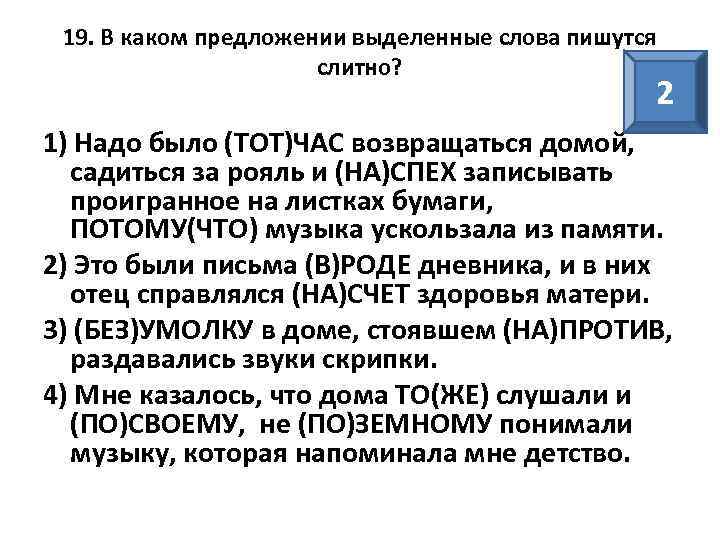 19. В каком предложении выделенные слова пишутся слитно?

2

1) Надо было (ТОТ)ЧАС возвращаться домой, садиться за рояль и (НА)СПЕХ записывать проигранное на листках бумаги, ПОТОМУ(ЧТО) музыка ускользала из памяти.

2) Это были письма (В)РОДЕ дневника, и в них отец справлялся (НА)СЧЕТ здоровья матери.

3) (БЕЗ)УМОЛКУ в доме, стоявшем (НА)ПРОТИВ, раздавались звуки скрипки.

4) Мне казалось, что дома ТО(ЖЕ) слушали и (ПО)СВОЕМУ, не (ПО)ЗЕМНОМУ понимали музыку, которая напоминала мне детство.